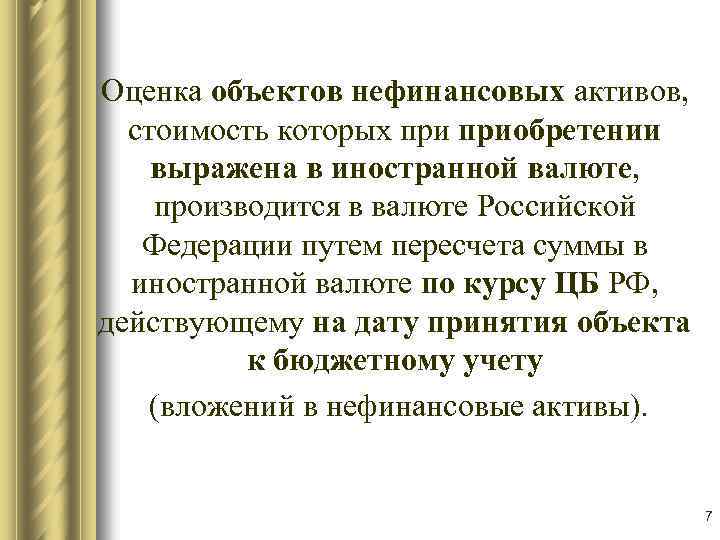 Оценка объектов нефинансовых активов, стоимость которых при приобретении выражена в иностранной валюте, производится в валюте Российской Федерации путем пересчета суммы в иностранной валюте по курсу ЦБ РФ, действующему на дату принятия объекта к бюджетному учету

(вложений в нефинансовые активы).

7